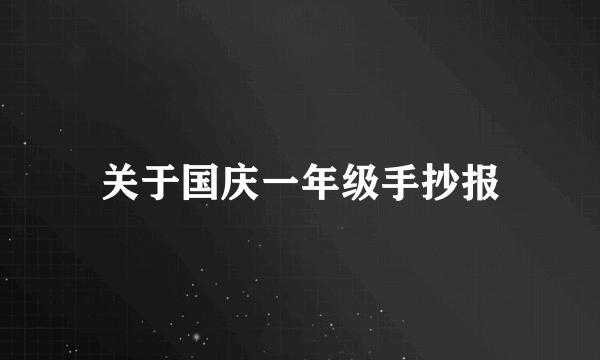 关于国庆一年级手抄报